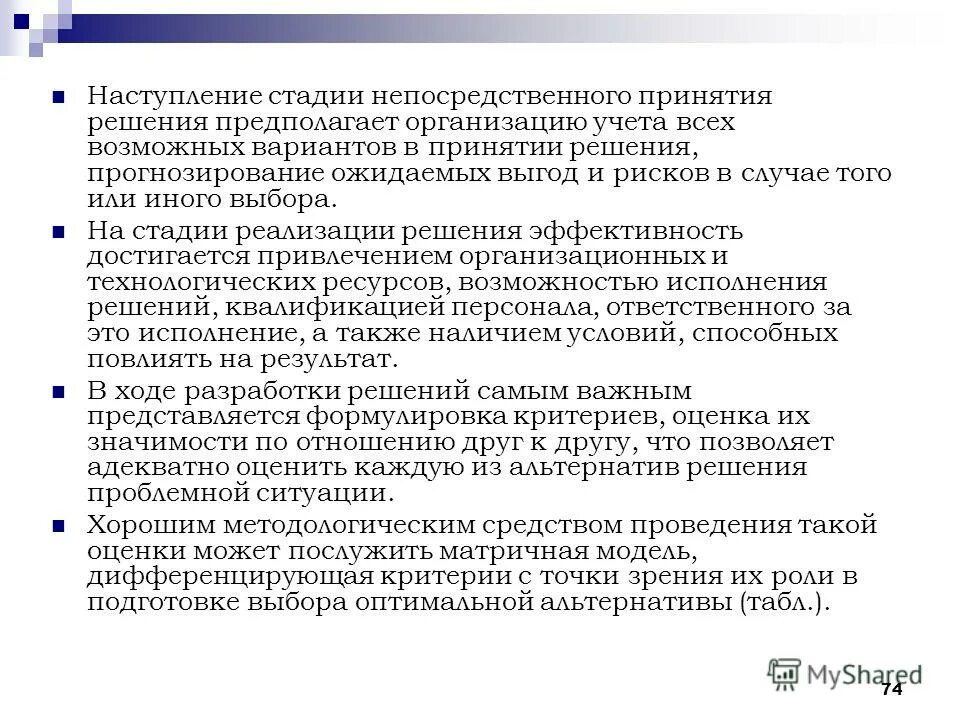 Наступление стадии непосредственного принятия решения предполагает организацию учета всех возможных вариантов в принятии решения, прогнозирование ожидаемых выгод и рисков в случае того или иного выбора.

На стадии реализации решения эффективность достигается привлечением организационных и технологических ресурсов, возможностью исполнения решений, квалификацией персонала, ответственного за это исполнение, а также наличием условий, способных повлиять на результат.

В ходе разработки решений самым важным представляется формулировка критериев, оценка их значимости по отношению друг к другу, что позволяет адекватно оценить каждую из альтернатив решения проблемной ситуации.

Хорошим методологическим средством проведения такой оценки может послужить матричная модель, дифференцирующая критерии с точки зрения их роли в подготовке выбора оптимальной альтернативы (табл.).

MyShared

74